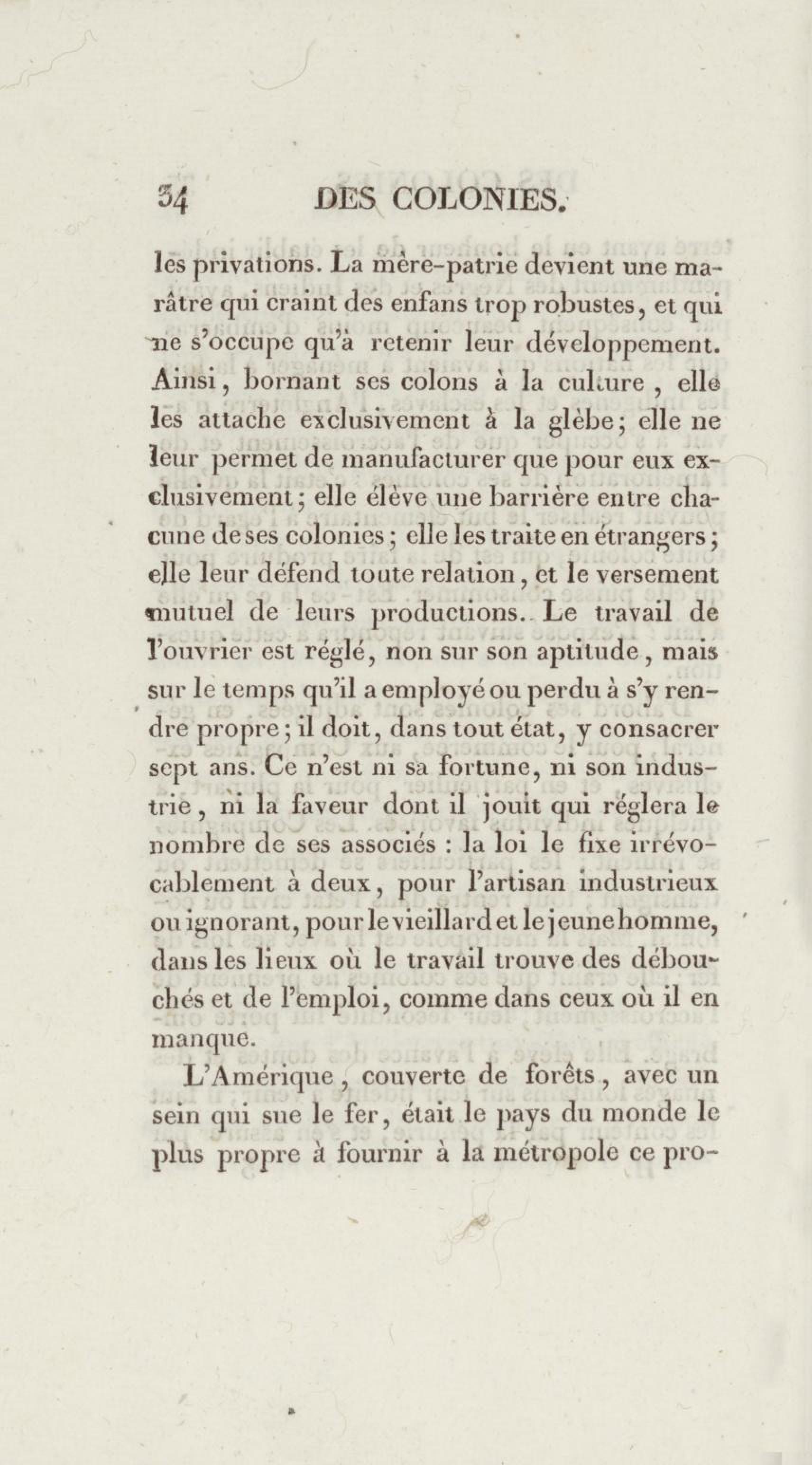 34 DES COLONIES.

les privations. La mère-patrie devient une marâtre qui craint des enfans trop robustes, et qui ne s'occupe qu'à retenir leur développement. Ainsi, bornant ses colons à la culture, elle les attache exclusivement à la glèbe; elle ne leur permet de manufacturer que pour eux exclusivement; elle élève une barrière entre chacune de ses colonies; elle les traite en étrangers; elle leur défend toute relation, et le versement mutuel de leurs productions. Le travail de l'ouvrier est réglé, non sur son aptitude, mais sur le temps qu'il a employé ou perdu à s'y rendre propre; il doit, dans tout état, y consacrer sept ans. Ce n'est ni sa fortune, ni son industrie, ni la faveur dont il jouit qui réglera le nombre de ses associés : la loi le fixe irrévocablement à deux, pour l'artisan industrieux ou ignorant, pour le vieillard et le jeune homme, dans les lieux où le travail trouve des débouchés et de l'emploi, comme dans ceux où il en manque.

L'Amérique, couverte de forêts, avec un sein qui sue le fer, était le pays du monde le plus propre à fournir à la métropole ce pro-